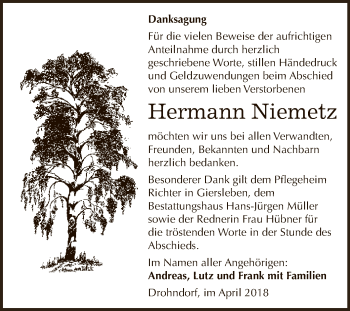 Danksagung

Für die vielen Beweise der aufrichtigen Anteilnahme durch herzlich geschriebene Worte, stillen Händedruck und Geldzuwendungen beim Abschied von unserem lieben Verstorbenen

Hermann Niemetz

möchten wir uns bei allen Verwandten, Freunden, Bekannten und Nachbarn herzlich bedanken.

Besonderer Dank gilt dem Pflegeheim Richter in Giersleben, dem Bestattungshaus Hans-Jürgen Müller sowie der Rednerin Frau Hübner für die tröstenden Worte in der Stunde des Abschieds.

Im Namen aller Angehörigen:
Andreas, Lutz und Frank mit Familien

Drohndorf, im April 2018